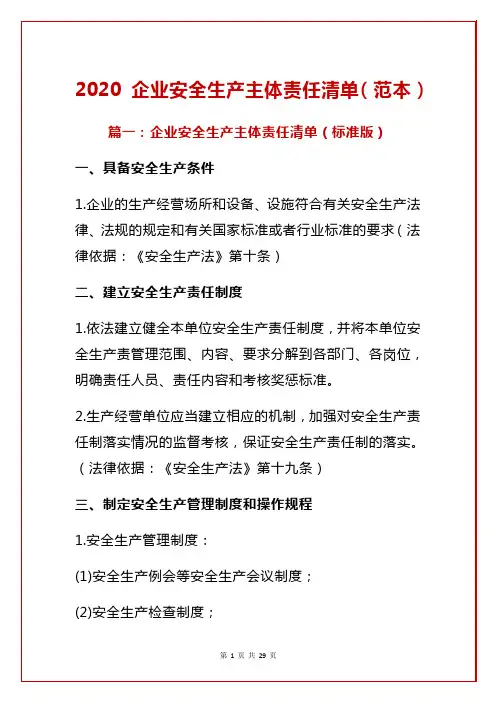 2020 企业安全生产主体责任清单（范本）

篇一：企业安全生产主体责任清单（标准版）

一、具备安全生产条件

1.企业的生产经营场所和设备、设施符合有关安全生产法律、法规的规定和有关国家标准或者行业标准的要求（法律依据：《安全生产法》第十条）

二、建立安全生产责任制度

1.依法建立健全本单位安全生产责任制度，并将本单位安全生产责管理范围、内容、要求分解到各部门、各岗位，明确责任人员、责任内容和考核奖惩标准。

2.生产经营单位应当建立相应的机制，加强对安全生产责任制落实情况的监督考核，保证安全生产责任制的落实。（法律依据：《安全生产法》第十九条）

三、制定安全生产管理制度和操作规程

1.安全生产管理制度：

(1)安全生产例会等安全生产会议制度；

(2)安全生产检查制度；

第 1 页 共 29 页